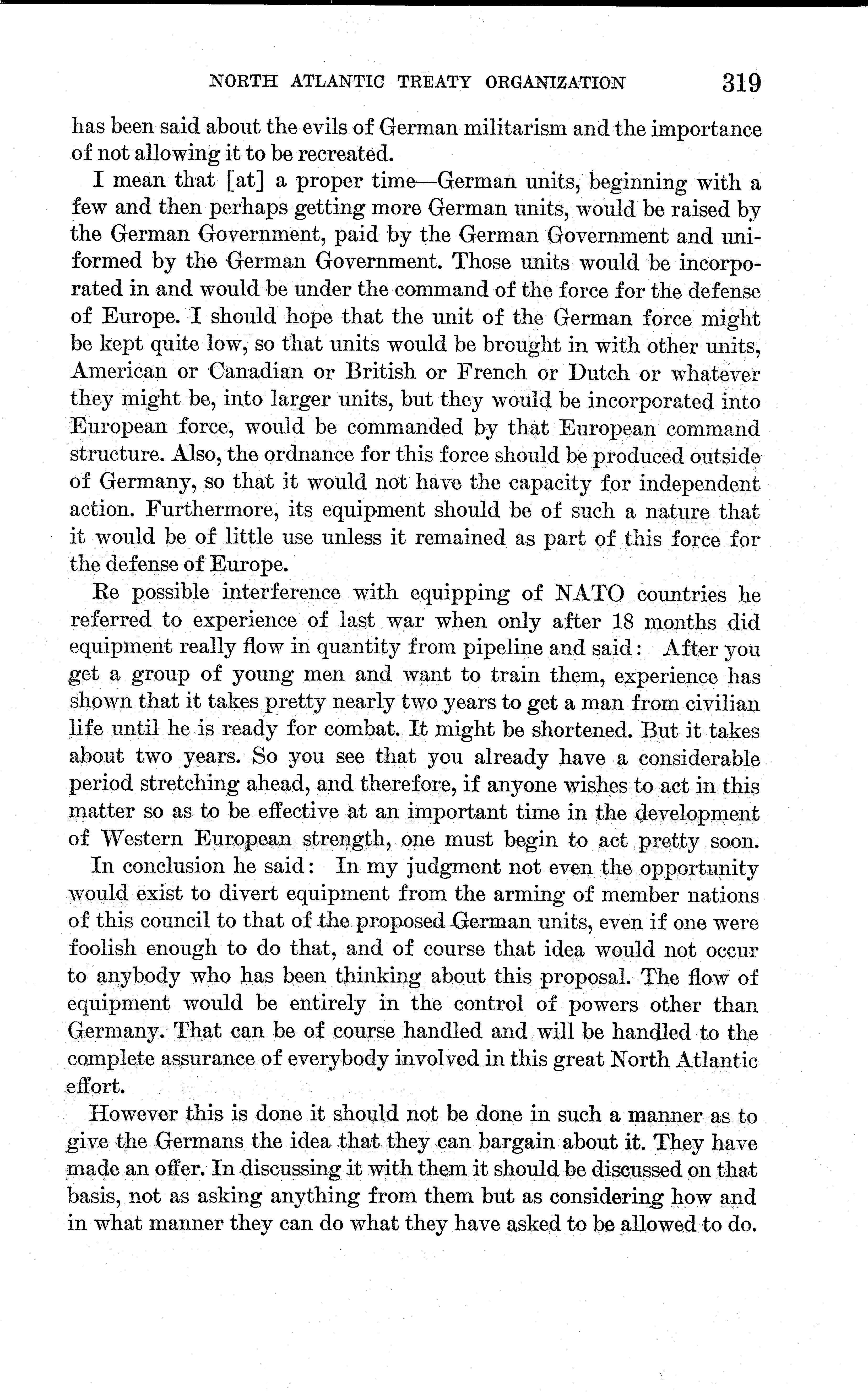 NORTH ATLANTIC TREATY ORGANIZATION 319

has been said about the evils of German militarism and the importance of not allowing it to be recreated.

I mean that [at] a proper time—German units, beginning with a few and then perhaps getting more German units, would be raised by the German Government, paid by the German Government and uniformed by the German Government. Those units would be incorporated in and would be under the command of the force for the defense of Europe. I should hope that the unit of the German force might be kept quite low, so that units would be brought in with other units, American or Canadian or British or French or Dutch or whatever they might be, into larger units, but they would be incorporated into European force, would be commanded by that European command structure. Also, the ordnance for this force should be produced outside of Germany, so that it would not have the capacity for independent action. Furthermore, its equipment should be of such a nature that it would be of little use unless it remained as part of this force for the defense of Europe.

Re possible interference with equipping of NATO countries he referred to experience of last war when only after 18 months did equipment really flow in quantity from pipeline and said: After you get a group of young men and want to train them, experience has shown that it takes pretty nearly two years to get a man from civilian life until he is ready for combat. It might be shortened. But it takes about two years. So you see that you already have a considerable period stretching ahead, and therefore, if anyone wishes to act in this matter so as to be effective at an important time in the development of Western European strength, one must begin to act pretty soon.

In conclusion he said: In my judgment not even the opportunity would exist to divert equipment from the arming of member nations of this council to that of the proposed German units, even if one were foolish enough to do that, and of course that idea would not occur to anybody who has been thinking about this proposal. The flow of equipment would be entirely in the control of powers other than Germany. That can be of course handled and will be handled to the complete assurance of everybody involved in this great North Atlantic effort.

However this is done it should not be done in such a manner as to give the Germans the idea that they can bargain about it. They have made an offer. In discussing it with them it should be discussed on that basis, not as asking anything from them but as considering how and in what manner they can do what they have asked to be allowed to do.